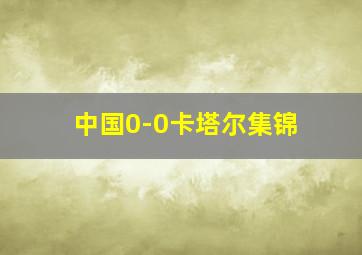 中国0-0卡塔尔集锦